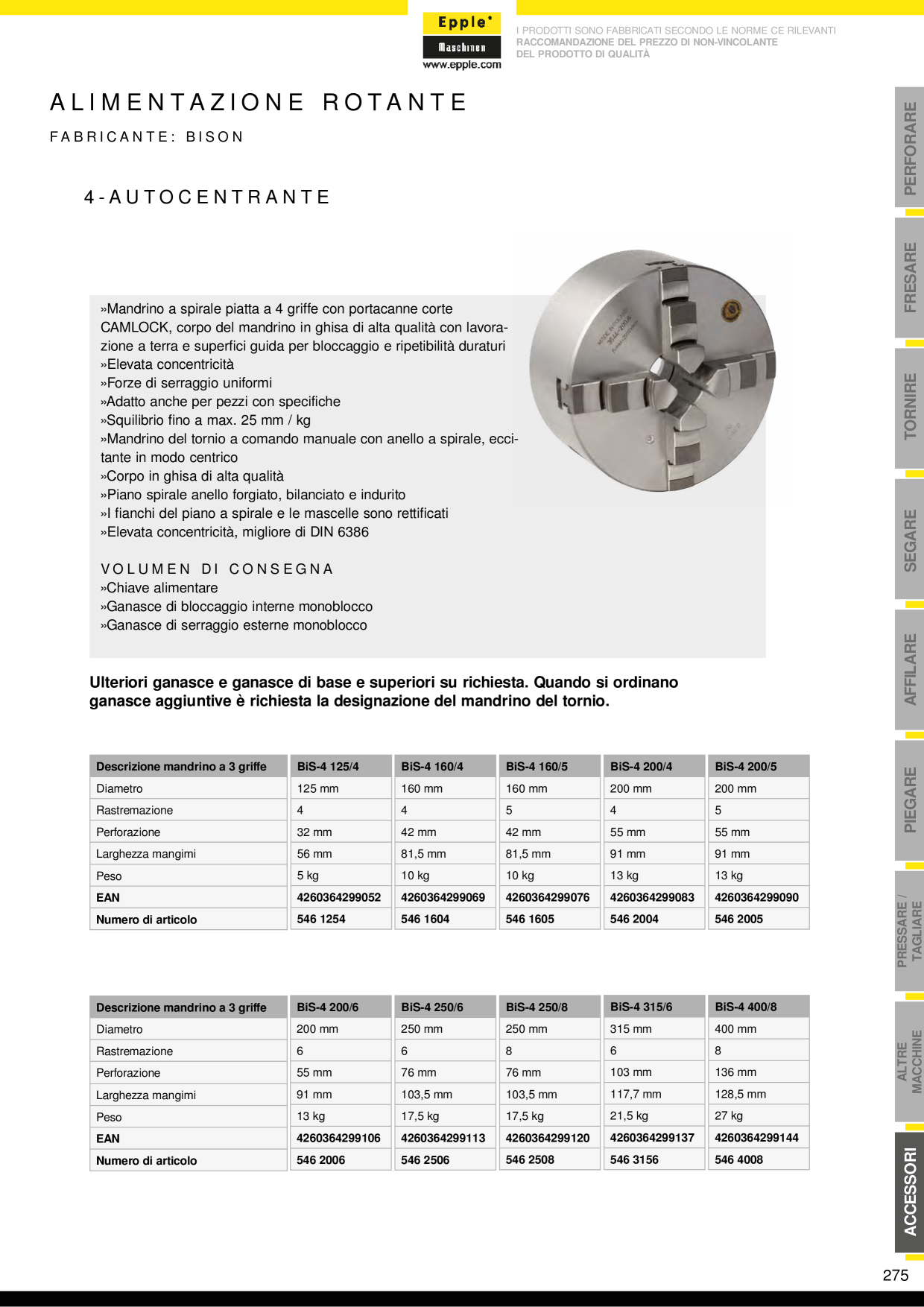 Epple®
Maschinen
www.epple.com

I PRODOTTI SONO FABBRICATI SECONDO LE NORME CE RILEVANTI
RACCOMANDAZIONE DEL PREZZO DI NON-VINCOLANTE
DEL PRODOTTO DI QUALITÀ

ALIMENTAZIONE ROTANTE

FABRICANTE: BISON

4-AUTOCENTRANTE

»Mandrino a spirale piatta a 4 griffe con portacanne corte CAMLOCK, corpo del mandrino in ghisa di alta qualità con lavorazione a terra e superfici guida per bloccaggio e ripetibilità duraturi
»Elevata concentricità
»Forze di serraggio uniformi
»Adatto anche per pezzi con specifiche
»Squilibrio fino a max. 25 mm / kg
»Mandrino del tornio a comando manuale con anello a spirale, eccitante in modo centrico
»Corpo in ghisa di alta qualità
»Piano spirale anello forgiato, bilanciato e indurito
»I fianchi del piano a spirale e le mascelle sono rettificati
»Elevata concentricità, migliore di DIN 6386

VOLUMEN DI CONSEGNA
»Chiave alimentare
»Ganasce di bloccaggio interne monoblocco
»Ganasce di serraggio esterne monoblocco

Ulteriori ganasce e ganasce di base e superiori su richiesta. Quando si ordinano ganasce aggiuntive è richiesta la designazione del mandrino del tornio.

| Descrizione mandrino a 3 griffe | BiS-4 125/4 | BiS-4 160/4 | BiS-4 160/5 | BiS-4 200/4 | BiS-4 200/5 |
|---|---|---|---|---|---|
| Diametro | 125 mm | 160 mm | 160 mm | 200 mm | 200 mm |
| Rastremazione | 4 | 4 | 5 | 4 | 5 |
| Perforazione | 32 mm | 42 mm | 42 mm | 55 mm | 55 mm |
| Larghezza mangimi | 56 mm | 81,5 mm | 81,5 mm | 91 mm | 91 mm |
| Peso | 5 kg | 10 kg | 10 kg | 13 kg | 13 kg |
| EAN | 4260364299052 | 4260364299069 | 4260364299076 | 4260364299083 | 4260364299090 |
| Numero di articolo | 546 1254 | 546 1604 | 546 1605 | 546 2004 | 546 2005 |

| Descrizione mandrino a 3 griffe | BiS-4 200/6 | BiS-4 250/6 | BiS-4 250/8 | BiS-4 315/6 | BiS-4 400/8 |
|---|---|---|---|---|---|
| Diametro | 200 mm | 250 mm | 250 mm | 315 mm | 400 mm |
| Rastremazione | 6 | 6 | 8 | 6 | 8 |
| Perforazione | 55 mm | 76 mm | 76 mm | 103 mm | 136 mm |
| Larghezza mangimi | 91 mm | 103,5 mm | 103,5 mm | 117,7 mm | 128,5 mm |
| Peso | 13 kg | 17,5 kg | 17,5 kg | 21,5 kg | 27 kg |
| EAN | 4260364299106 | 4260364299113 | 4260364299120 | 4260364299137 | 4260364299144 |
| Numero di articolo | 546 2006 | 546 2506 | 546 2508 | 546 3156 | 546 4008 |

PERFORARE
FRESARE
TORNIRE
SEGARE
AFFILARE
PIEGARE
PRESSARE / TAGLIARE
ALTRE MACCHINE
ACCESSORI

275